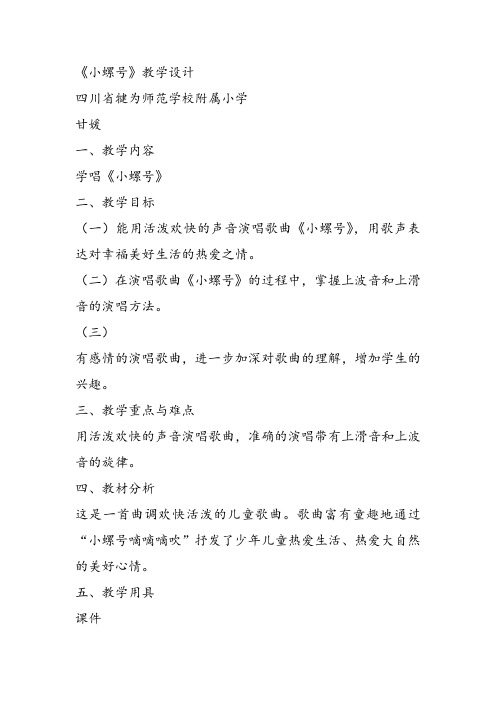 《小螺号》教学设计

四川省犍为师范学校附属小学

甘媛

一、教学内容

学唱《小螺号》

二、教学目标

（一）能用活泼欢快的声音演唱歌曲《小螺号》，用歌声表达对幸福美好生活的热爱之情。

（二）在演唱歌曲《小螺号》的过程中，掌握上波音和上滑音的演唱方法。

（三）

有感情的演唱歌曲，进一步加深对歌曲的理解，增加学生的兴趣。

三、教学重点与难点

用活泼欢快的声音演唱歌曲，准确的演唱带有上滑音和上波音的旋律。

四、教材分析

这是一首曲调欢快活泼的儿童歌曲。歌曲富有童趣地通过“小螺号嘀嘀嘀吹”抒发了少年儿童热爱生活、热爱大自然的美好心情。

五、教学用具

课件